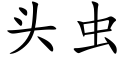 头虫